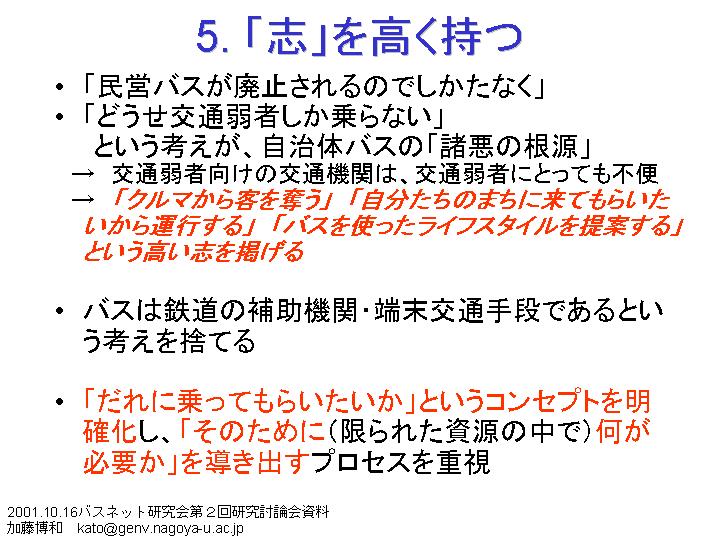 5.「志」を高く持つ

• 「民営バスが廃止されるのでしかたなく」
• 「どうせ交通弱者しか乗らない」
という考えが、自治体バスの「諸悪の根源」

→ 交通弱者向けの交通機関は、交通弱者にとっても不便
→ 「クルマから客を奪う」「自分たちのまちに来てもらいたいから運行する」「バスを使ったライフスタイルを提案する」という高い志を掲げる

• バスは鉄道の補助機関・端末交通手段であるという考えを捨てる

• 「だれに乗ってもらいたいか」というコンセプトを明確化し、「そのために(限られた資源の中で)何が必要か」を導き出すプロセスを重視

2001.10.16バスネット研究会第2回研究討論会資料
加藤博和 kato@genv.nagoya-u.ac.jp